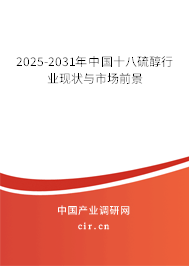 2025-2031年中国十八硫醇行业现状与市场前景

中国产业调研网
cir.cn